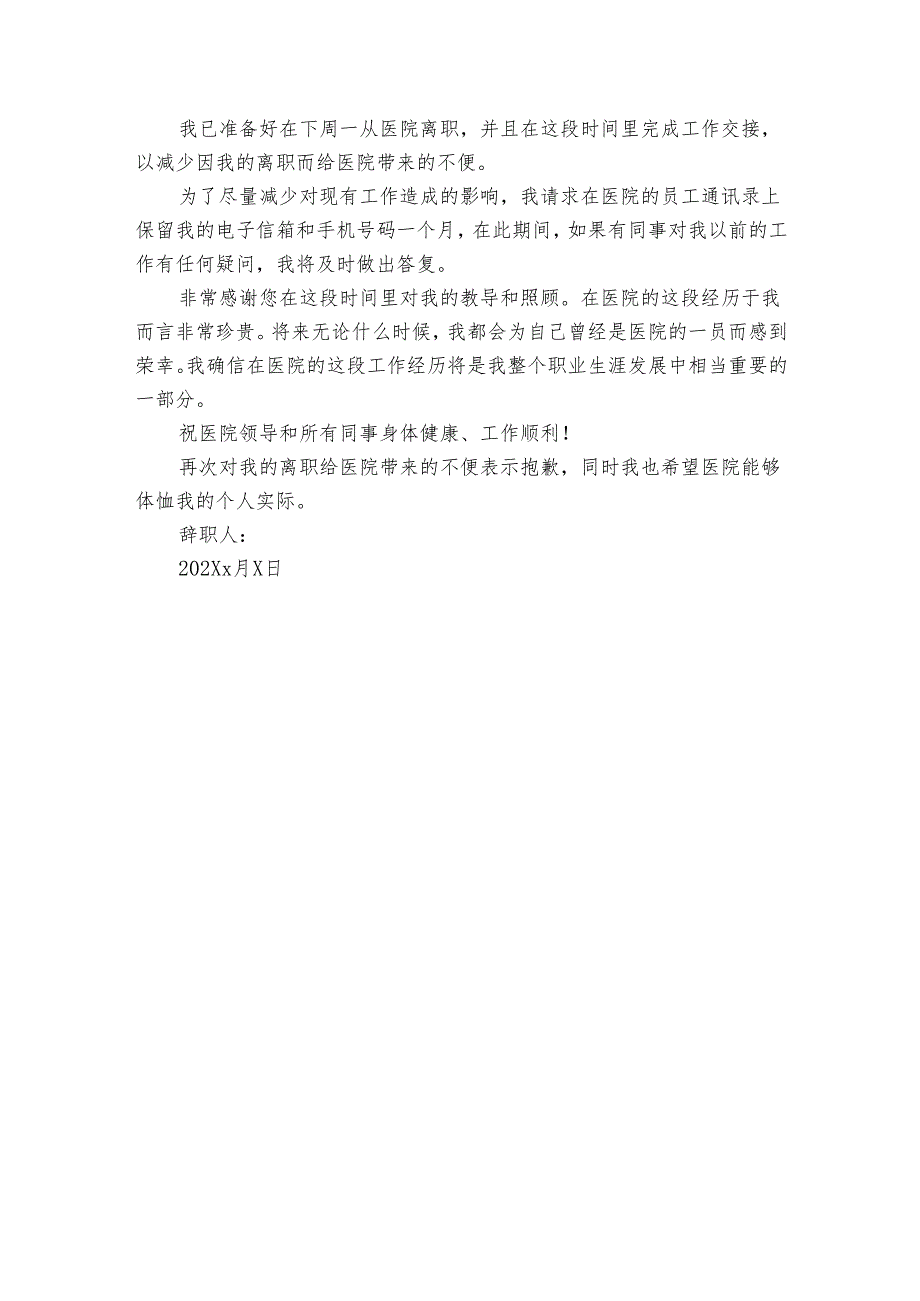 我已准备好在下周一从医院离职，并且在这段时间里完成工作交接，以减少因我的离职而给医院带来的不便。

为了尽量减少对现有工作造成的影响，我请求在医院的员工通讯录上保留我的电子信箱和手机号码一个月，在此期间，如果有同事对我以前的工作有任何疑问，我将及时做出答复。

非常感谢您在这段时间里对我的教导和照顾。在医院的这段经历于我而言非常珍贵。将来无论什么时候，我都会为自己曾经是医院的一员而感到荣幸。我确信在医院的这段工作经历将是我整个职业生涯发展中相当重要的一部分。

祝医院领导和所有同事身体健康、工作顺利！

再次对我的离职给医院带来的不便表示抱歉，同时我也希望医院能够体恤我的个人实际。

辞职人：

202Xx月X日